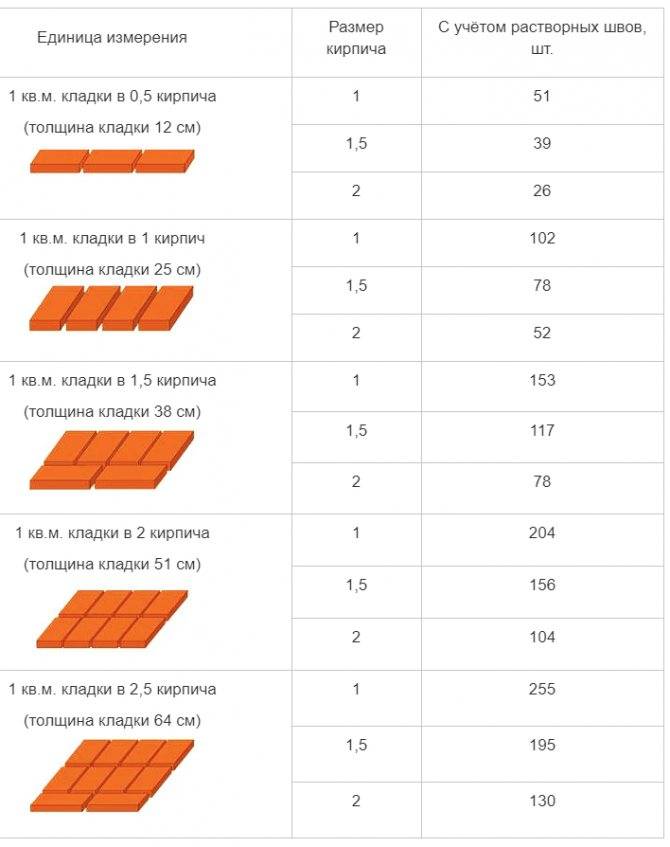 | Единица измерения | Размер кирпича | С учётом растворных швов, шт. |
|---|---|---|
| 1 кв.м. кладки в 0,5 кирпича (толщина кладки 12 см) | 1 | 51 |
| | 1,5 | 39 |
| | 2 | 26 |
| 1 кв.м. кладки в 1 кирпич (толщина кладки 25 см) | 1 | 102 |
| | 1,5 | 78 |
| | 2 | 52 |
| 1 кв.м. кладки в 1,5 кирпича (толщина кладки 38 см) | 1 | 153 |
| | 1,5 | 117 |
| | 2 | 78 |
| 1 кв.м. кладки в 2 кирпича (толщина кладки 51 см) | 1 | 204 |
| | 1,5 | 156 |
| | 2 | 104 |
| 1 кв.м. кладки в 2,5 кирпича (толщина кладки 64 см) | 1 | 255 |
| | 1,5 | 195 |
| | 2 | 130 |